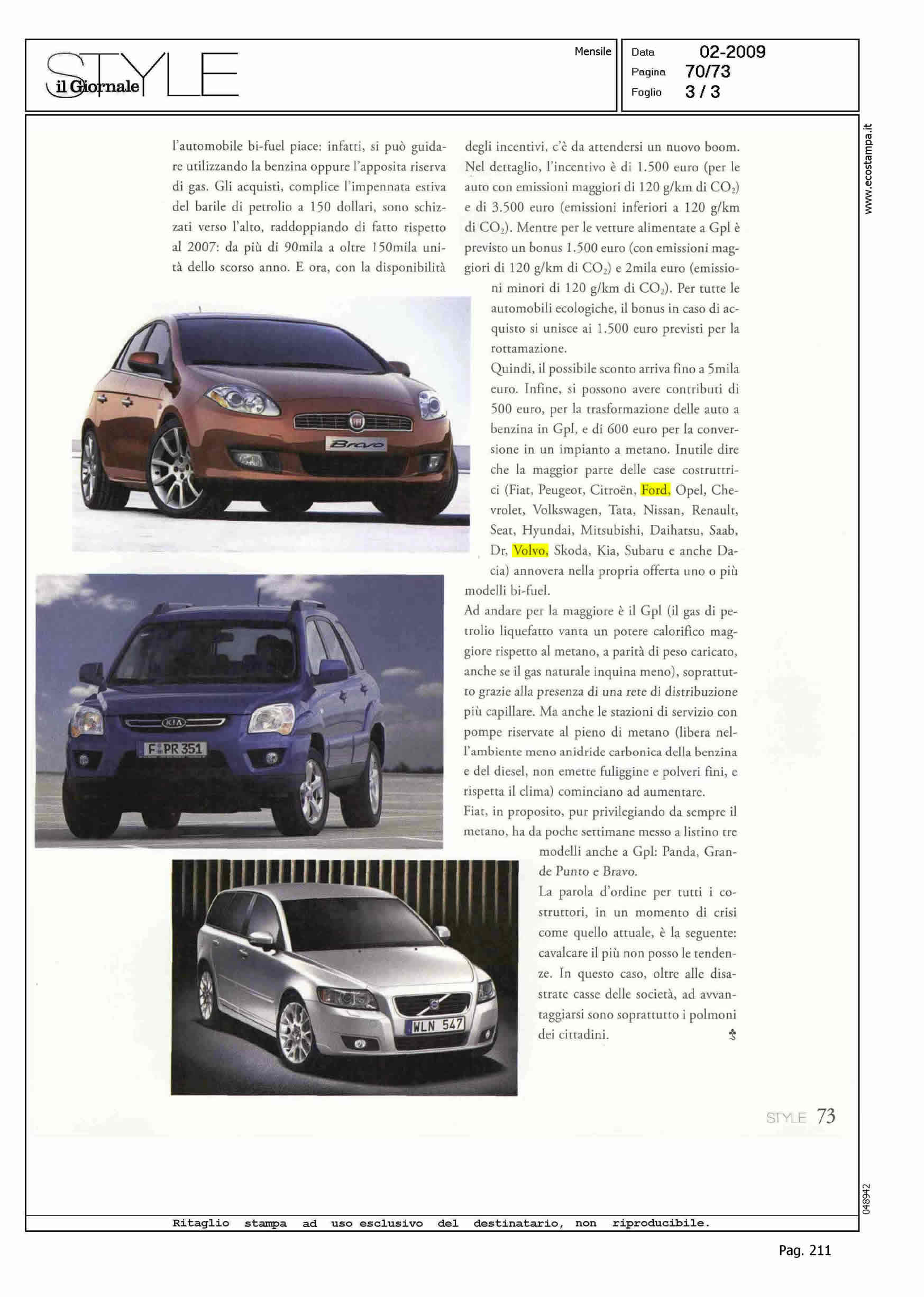 STYLE il Giornale

Mensile

Data 02-2009
Pagina 70/73
Foglio 3 / 3

www.ecostampa.it

l'automobile bi-fuel piace: infatti, si può guidare utilizzando la benzina oppure l'apposita riserva di gas. Gli acquisti, complice l'impennata estiva del barile di petrolio a 150 dollari, sono schizzati verso l'alto, raddoppiando di fatto rispetto al 2007: da più di 90mila a oltre 150mila unità dello scorso anno. E ora, con la disponibilità degli incentivi, c'è da attendersi un nuovo boom. Nel dettaglio, l'incentivo è di 1.500 euro (per le auto con emissioni maggiori di 120 g/km di $CO_2$) e di 3.500 euro (emissioni inferiori a 120 g/km di $CO_2$). Mentre per le vetture alimentate a Gpl è previsto un bonus 1.500 euro (con emissioni maggiori di 120 g/km di $CO_2$) e 2mila euro (emissioni minori di 120 g/km di $CO_2$). Per tutte le automobili ecologiche, il bonus in caso di acquisto si unisce ai 1.500 euro previsti per la rottamazione.

Quindi, il possibile sconto arriva fino a 5mila euro. Infine, si possono avere contributi di 500 euro, per la trasformazione delle auto a benzina in Gpl, e di 600 euro per la conversione in un impianto a metano. Inutile dire che la maggior parte delle case costruttrici (Fiat, Peugeot, Citroën, Ford, Opel, Chevrolet, Volkswagen, Tata, Nissan, Renault, Seat, Hyundai, Mitsubishi, Daihatsu, Saab, Dr, Volvo, Skoda, Kia, Subaru e anche Dacia) annovera nella propria offerta uno o più modelli bi-fuel.

Ad andare per la maggiore è il Gpl (il gas di petrolio liquefatto vanta un potere calorifico maggiore rispetto al metano, a parità di peso caricato, anche se il gas naturale inquina meno), soprattutto grazie alla presenza di una rete di distribuzione più capillare. Ma anche le stazioni di servizio con pompe riservate al pieno di metano (libera nell'ambiente meno anidride carbonica della benzina e del diesel, non emette fuliggine e polveri fini, e rispetta il clima) cominciano ad aumentare.

Fiat, in proposito, pur privilegiando da sempre il metano, ha da poche settimane messo a listino tre modelli anche a Gpl: Panda, Grande Punto e Bravo.

La parola d'ordine per tutti i costruttori, in un momento di crisi come quello attuale, è la seguente: cavalcare il più non posso le tendenze. In questo caso, oltre alle disastrate casse delle società, ad avvantaggiarsi sono soprattutto i polmoni dei cittadini.

Bravo

KIA
F PR 351

WLN 547

STYLE 73

048942

Ritaglio stampa ad uso esclusivo del destinatario, non riproducibile.

Pag. 211